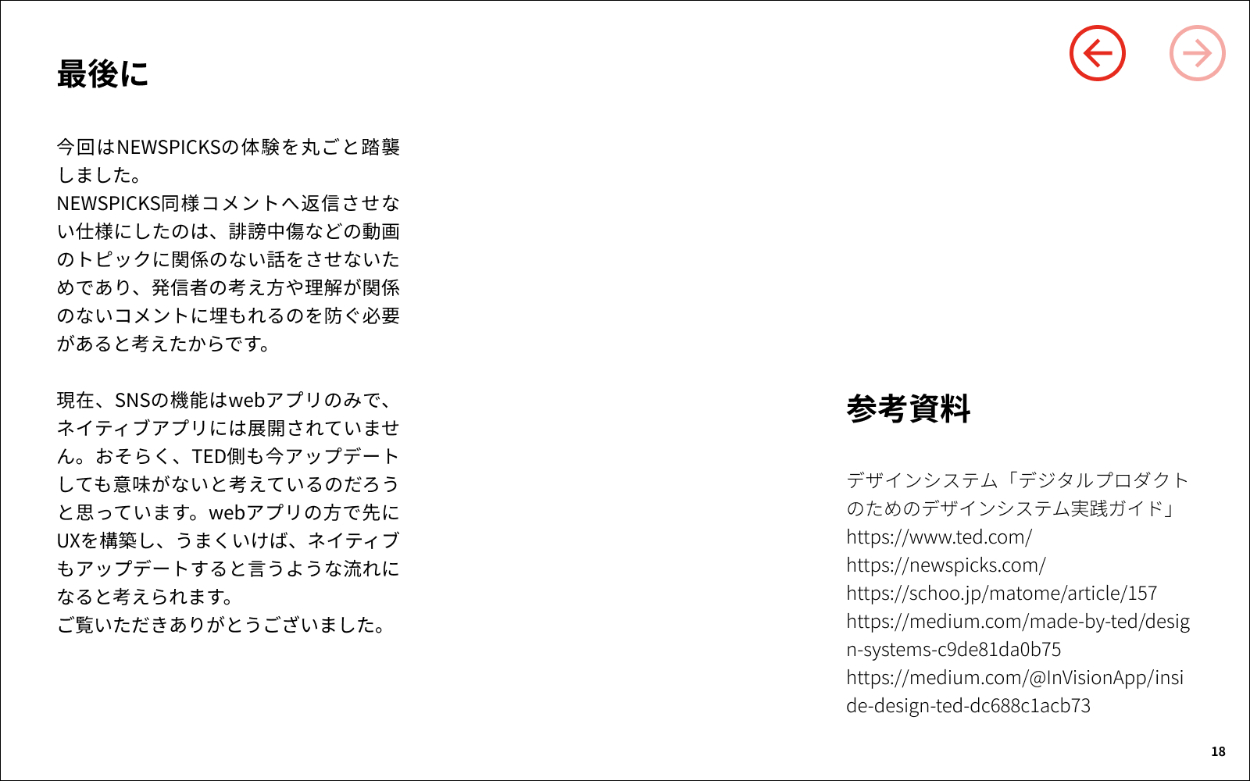 最後に

今回はNEWSPICKSの体験を丸ごと踏襲しました。
NEWSPICKS同様コメントへ返信させない仕様にしたのは、誹謗中傷などの動画のトピックに関係のない話をさせないためであり、発信者の考え方や理解が関係のないコメントに埋もれるのを防ぐ必要があると考えたからです。

現在、SNSの機能はwebアプリのみで、ネイティブアプリには展開されていません。おそらく、TED側も今アップデートしても意味がないと考えているのだろうと思っています。webアプリの方で先にUXを構築し、うまくいけば、ネイティブもアップデートすると言うような流れになると考えられます。
ご覧いただきありがとうございました。

参考資料

デザインシステム「デジタルプロダクトのためのデザインシステム実践ガイド」
https://www.ted.com/
https://newspicks.com/
https://schoo.jp/matome/article/157
https://medium.com/made-by-ted/design-systems-c9de81da0b75
https://medium.com/@InVisionApp/inside-design-ted-dc688c1acb73

18